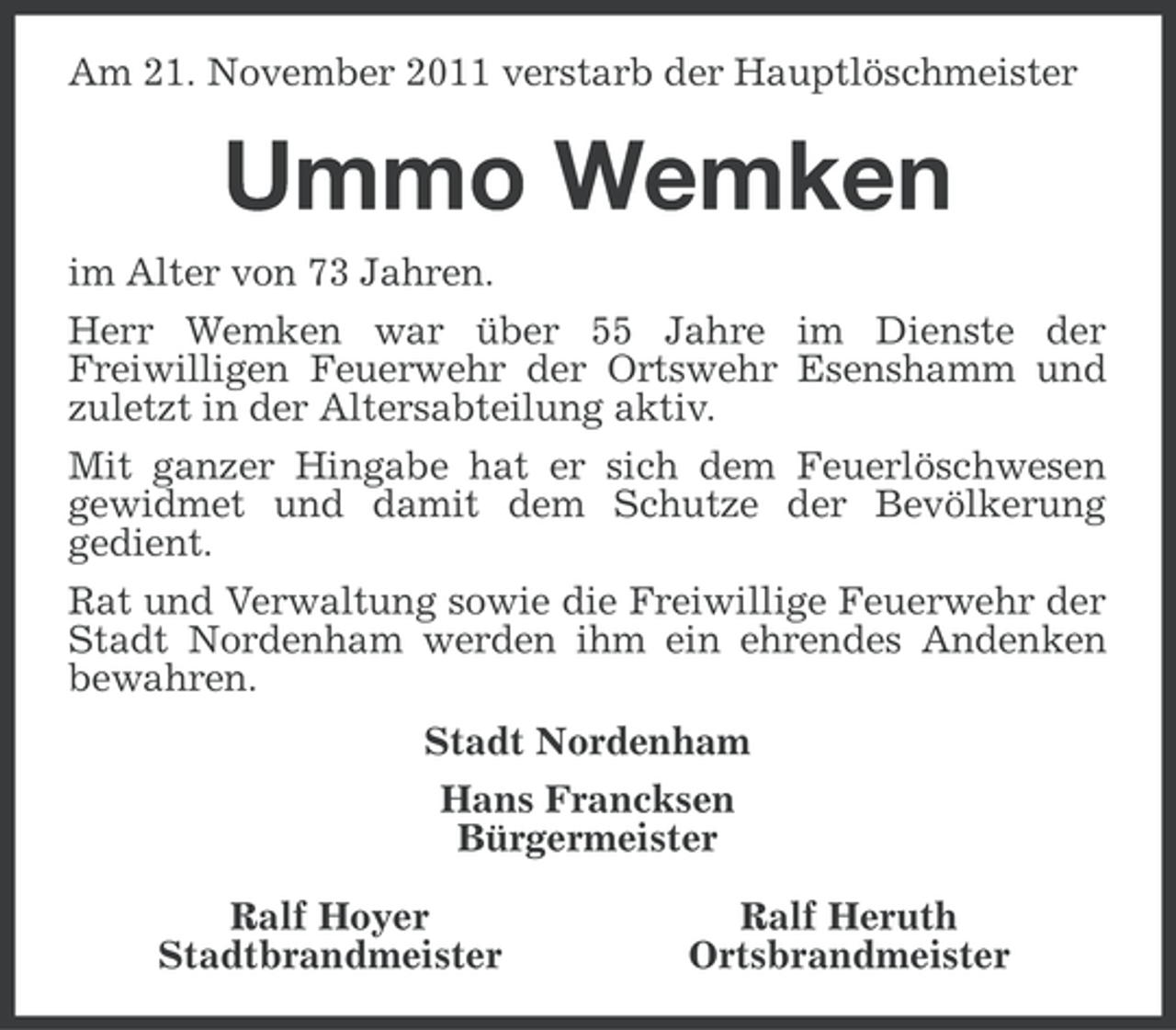 Am 21. November 2011 verstarb der Hauptlöschmeister

Ummo Wemken

im Alter von 73 Jahren.

Herr Wemken war über 55 Jahre im Dienste der Freiwilligen Feuerwehr der Ortswehr Esenshamm und zuletzt in der Altersabteilung aktiv.

Mit ganzer Hingabe hat er sich dem Feuerlöschwesen gewidmet und damit dem Schutze der Bevölkerung gedient.

Rat und Verwaltung sowie die Freiwillige Feuerwehr der Stadt Nordenham werden ihm ein ehrendes Andenken bewahren.

Stadt Nordenham

Hans Francksen
Bürgermeister

Ralf Hoyer
Stadtbrandmeister

Ralf Heruth
Ortsbrandmeister